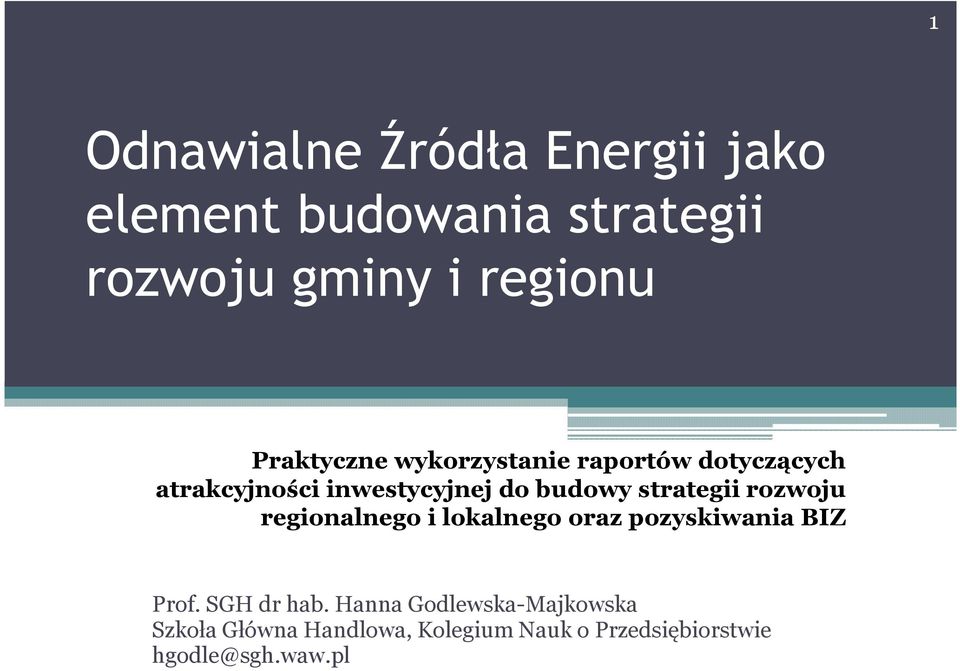 1

Odnawialne Źródła Energii jako element budowania strategii rozwoju gminy i regionu

Praktyczne wykorzystanie raportów dotyczących atrakcyjności inwestycyjnej do budowy strategii rozwoju regionalnego i lokalnego oraz pozyskiwania BIZ

Prof. SGH dr hab. Hanna Godlewska-Majkowska
Szkoła Główna Handlowa, Kolegium Nauk o Przedsiębiorstwie
hgodle@sgh.waw.pl